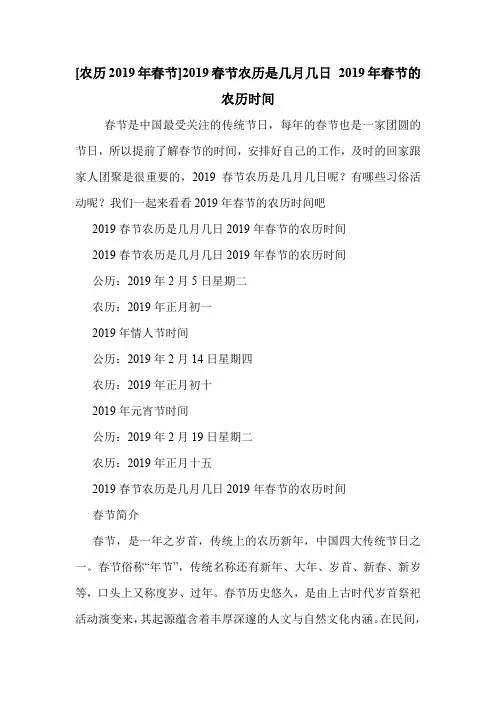 [农历2019年春节]2019春节农历是几月几日 2019年春节的农历时间

春节是中国最受关注的传统节日，每年的春节也是一家团圆的节日，所以提前了解春节的时间，安排好自己的工作，及时的回家跟家人团聚是很重要的，2019 春节农历是几月几日呢？有哪些习俗活动呢？我们一起来看看2019年春节的农历时间吧

2019春节农历是几月几日2019年春节的农历时间

2019春节农历是几月几日2019年春节的农历时间

公历：2019年2月5日星期二

农历：2019年正月初一

2019年情人节时间

公历：2019年2月14日星期四

农历：2019年正月初十

2019年元宵节时间

公历：2019年2月19日星期二

农历：2019年正月十五

2019春节农历是几月几日2019年春节的农历时间

春节简介

春节，是一年之岁首，传统上的农历新年，中国四大传统节日之一。春节俗称“年节”，传统名称还有新年、大年、岁首、新春、新岁等，口头上又称度岁、过年。春节历史悠久，是由上古时代岁首祭祀活动演变来，其起源蕴含着丰厚深邃的人文与自然文化内涵。在民间，